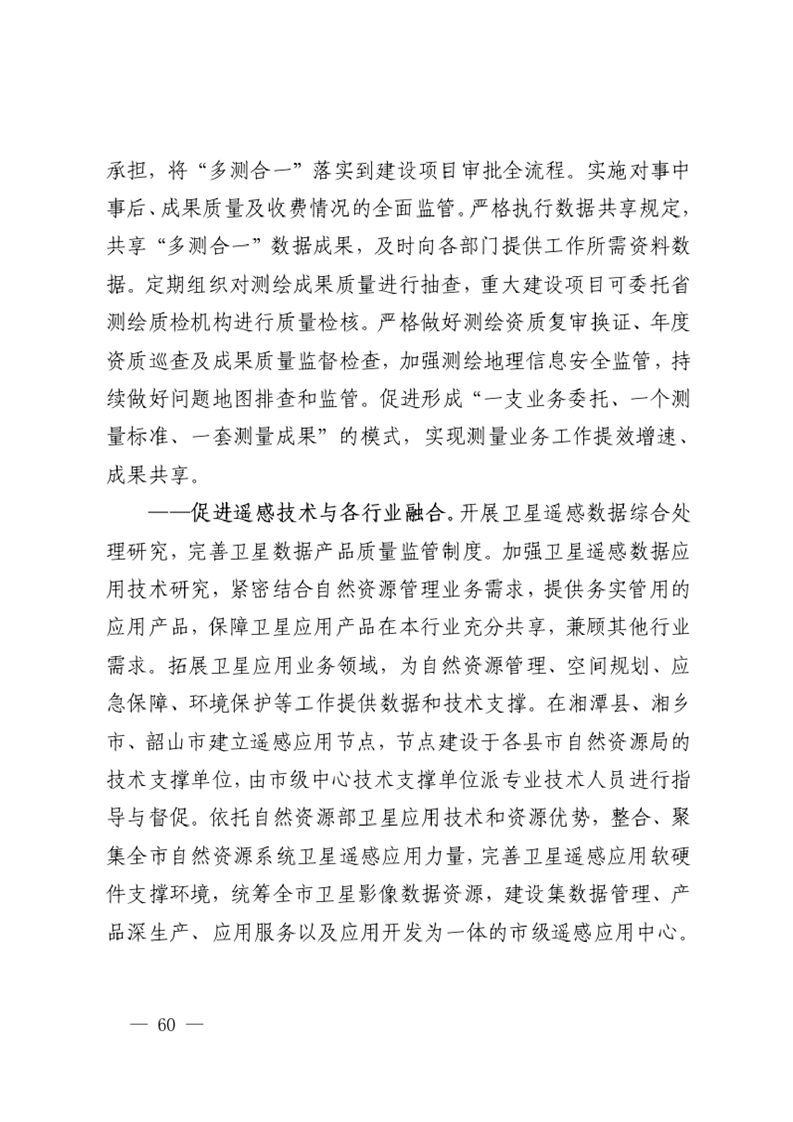 承担，将“多测合一”落实到建设项目审批全流程。实施对事中事后、成果质量及收费情况的全面监管。严格执行数据共享规定，共享“多测合一”数据成果，及时向各部门提供工作所需资料数据。定期组织对测绘成果质量进行抽查，重大建设项目可委托省测绘质检机构进行质量检核。严格做好测绘资质复审换证、年度资质巡查及成果质量监督检查，加强测绘地理信息安全监管，持续做好问题地图排查和监管。促进形成“一支业务委托、一个测量标准、一套测量成果”的模式，实现测量业务工作提效增速、成果共享。

——促进遥感技术与各行业融合。开展卫星遥感数据综合处理研究，完善卫星数据产品质量监管制度。加强卫星遥感数据应用技术研究，紧密结合自然资源管理业务需求，提供务实管用的应用产品，保障卫星应用产品在本行业充分共享，兼顾其他行业需求。拓展卫星应用业务领域，为自然资源管理、空间规划、应急保障、环境保护等工作提供数据和技术支撑。在湘潭县、湘乡市、韶山市建立遥感应用节点，节点建设于各县市自然资源局的技术支撑单位，由市级中心技术支撑单位派专业技术人员进行指导与督促。依托自然资源部卫星应用技术和资源优势，整合、聚集全市自然资源系统卫星遥感应用力量，完善卫星遥感应用软硬件支撑环境，统筹全市卫星影像数据资源，建设集数据管理、产品深生产、应用服务以及应用开发为一体的市级遥感应用中心。

— 60 —